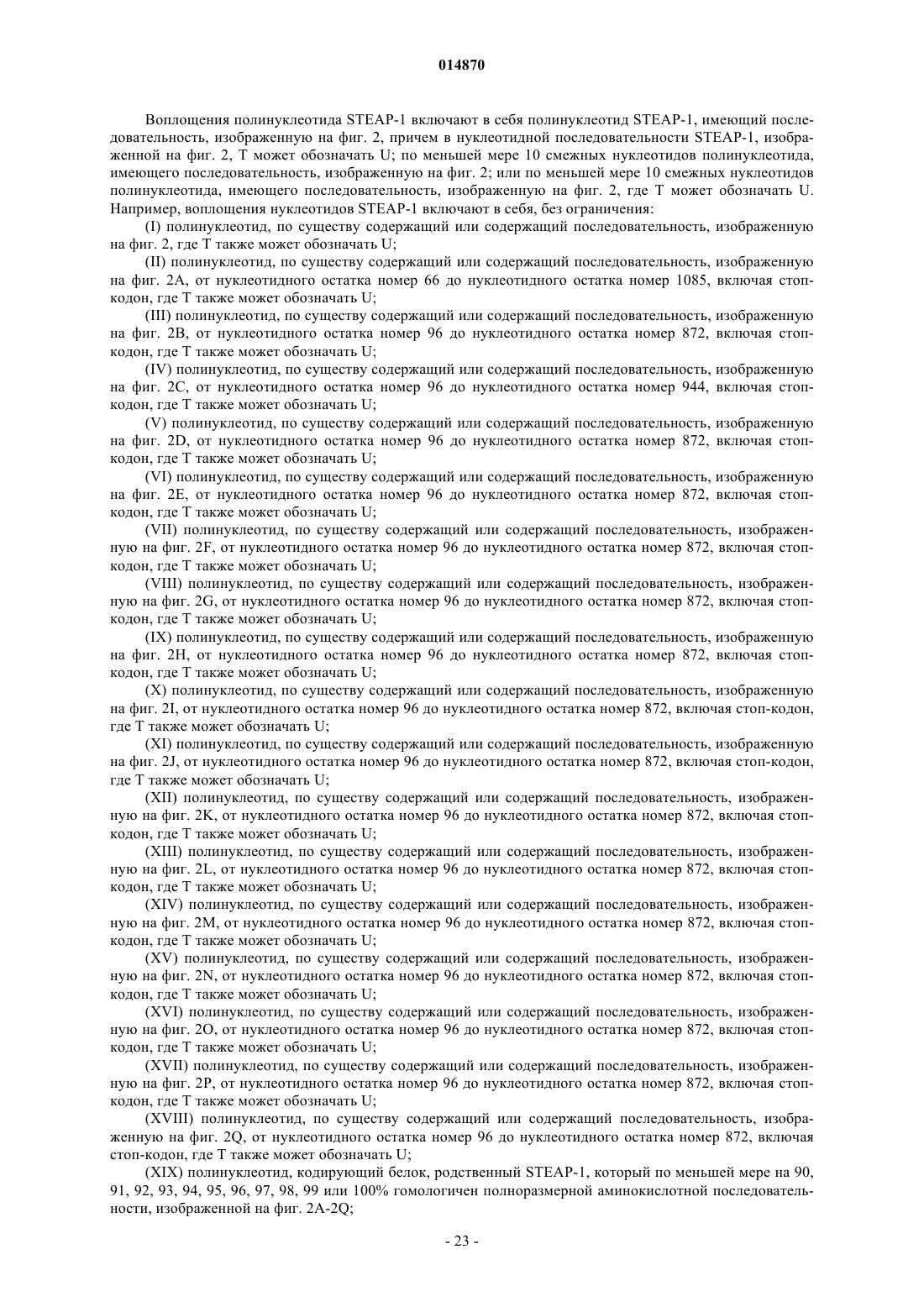 014870

Воплощения полинуклеотида STEAP-1 включают в себя полинуклеотид STEAP-1, имеющий последовательность, изображенную на фиг. 2, причем в нуклеотидной последовательности STEAP-1, изображенной на фиг. 2, T может обозначать U; по меньшей мере 10 смежных нуклеотидов полинуклеотида, имеющего последовательность, изображенную на фиг. 2; или по меньшей мере 10 смежных нуклеотидов полинуклеотида, имеющего последовательность, изображенную на фиг. 2, где T может обозначать U. Например, воплощения нуклеотидов STEAP-1 включают в себя, без ограничения:

(I) полинуклеотид, по существу содержащий или содержащий последовательность, изображенную на фиг. 2, где T также может обозначать U;

(II) полинуклеотид, по существу содержащий или содержащий последовательность, изображенную на фиг. 2A, от нуклеотидного остатка номер 66 до нуклеотидного остатка номер 1085, включая стоп-кодон, где T также может обозначать U;

(III) полинуклеотид, по существу содержащий или содержащий последовательность, изображенную на фиг. 2B, от нуклеотидного остатка номер 96 до нуклеотидного остатка номер 872, включая стоп-кодон, где T также может обозначать U;

(IV) полинуклеотид, по существу содержащий или содержащий последовательность, изображенную на фиг. 2C, от нуклеотидного остатка номер 96 до нуклеотидного остатка номер 944, включая стоп-кодон, где T также может обозначать U;

(V) полинуклеотид, по существу содержащий или содержащий последовательность, изображенную на фиг. 2D, от нуклеотидного остатка номер 96 до нуклеотидного остатка номер 872, включая стоп-кодон, где T также может обозначать U;

(VI) полинуклеотид, по существу содержащий или содержащий последовательность, изображенную на фиг. 2E, от нуклеотидного остатка номер 96 до нуклеотидного остатка номер 872, включая стоп-кодон, где T также может обозначать U;

(VII) полинуклеотид, по существу содержащий или содержащий последовательность, изображенную на фиг. 2F, от нуклеотидного остатка номер 96 до нуклеотидного остатка номер 872, включая стоп-кодон, где T также может обозначать U;

(VIII) полинуклеотид, по существу содержащий или содержащий последовательность, изображенную на фиг. 2G, от нуклеотидного остатка номер 96 до нуклеотидного остатка номер 872, включая стоп-кодон, где T также может обозначать U;

(IX) полинуклеотид, по существу содержащий или содержащий последовательность, изображенную на фиг. 2H, от нуклеотидного остатка номер 96 до нуклеотидного остатка номер 872, включая стоп-кодон, где T также может обозначать U;

(X) полинуклеотид, по существу содержащий или содержащий последовательность, изображенную на фиг. 2I, от нуклеотидного остатка номер 96 до нуклеотидного остатка номер 872, включая стоп-кодон, где T также может обозначать U;

(XI) полинуклеотид, по существу содержащий или содержащий последовательность, изображенную на фиг. 2J, от нуклеотидного остатка номер 96 до нуклеотидного остатка номер 872, включая стоп-кодон, где T также может обозначать U;

(XII) полинуклеотид, по существу содержащий или содержащий последовательность, изображенную на фиг. 2K, от нуклеотидного остатка номер 96 до нуклеотидного остатка номер 872, включая стоп-кодон, где T также может обозначать U;

(XIII) полинуклеотид, по существу содержащий или содержащий последовательность, изображенную на фиг. 2L, от нуклеотидного остатка номер 96 до нуклеотидного остатка номер 872, включая стоп-кодон, где T также может обозначать U;

(XIV) полинуклеотид, по существу содержащий или содержащий последовательность, изображенную на фиг. 2M, от нуклеотидного остатка номер 96 до нуклеотидного остатка номер 872, включая стоп-кодон, где T также может обозначать U;

(XV) полинуклеотид, по существу содержащий или содержащий последовательность, изображенную на фиг. 2N, от нуклеотидного остатка номер 96 до нуклеотидного остатка номер 872, включая стоп-кодон, где T также может обозначать U;

(XVI) полинуклеотид, по существу содержащий или содержащий последовательность, изображенную на фиг. 2O, от нуклеотидного остатка номер 96 до нуклеотидного остатка номер 872, включая стоп-кодон, где T также может обозначать U;

(XVII) полинуклеотид, по существу содержащий или содержащий последовательность, изображенную на фиг. 2P, от нуклеотидного остатка номер 96 до нуклеотидного остатка номер 872, включая стоп-кодон, где T также может обозначать U;

(XVIII) полинуклеотид, по существу содержащий или содержащий последовательность, изображенную на фиг. 2Q, от нуклеотидного остатка номер 96 до нуклеотидного остатка номер 872, включая стоп-кодон, где T также может обозначать U;

(XIX) полинуклеотид, кодирующий белок, родственный STEAP-1, который по меньшей мере на 90, 91, 92, 93, 94, 95, 96, 97, 98, 99 или 100% гомологичен полноразмерной аминокислотной последовательности, изображенной на фиг. 2A-2Q;

- 23 -